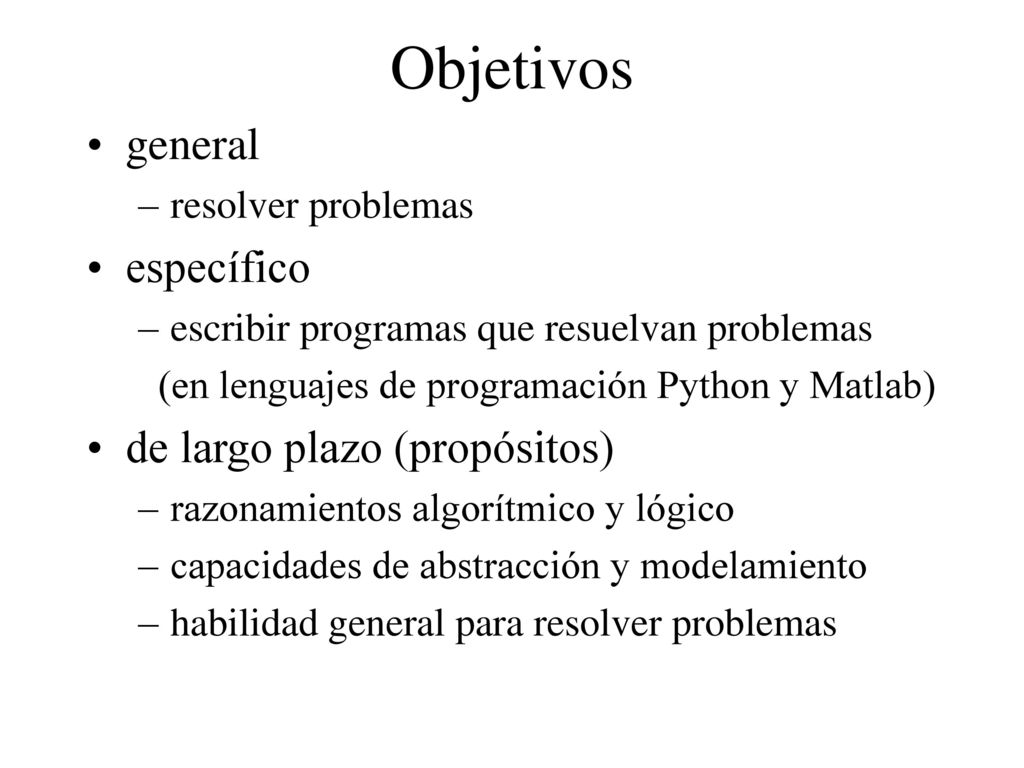 Objetivos

• general
– resolver problemas
• específico
– escribir programas que resuelvan problemas (en lenguajes de programación Python y Matlab)
• de largo plazo (propósitos)
– razonamientos algorítmico y lógico
– capacidades de abstracción y modelamiento
– habilidad general para resolver problemas